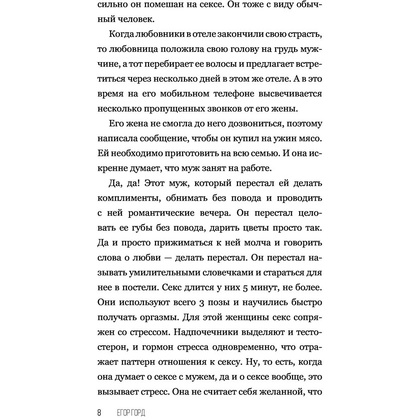 сильно он помешан на сексе. Он тоже с виду обычный человек.

Когда любовники в отеле закончили свою страсть, то любовница положила свою голову на грудь мужчине, а тот перебирает ее волосы и предлагает встретиться через несколько дней в этом же отеле. А в это время на его мобильном телефоне высвечивается несколько пропущенных звонков от его жены.

Его жена не смогла до него дозвониться, поэтому написала сообщение, чтобы он купил на ужин мясо. Ей необходимо приготовить на всю семью. И она искренне думает, что муж занят на работе.

Да, да! Этот муж, который перестал ей делать комплименты, обнимать без повода и проводить с ней романтические вечера. Он перестал целовать ее губы без повода, дарить цветы просто так. Да и просто прижиматься к ней молча и говорить слова о любви — делать перестал. Он перестал называть умилительными словечками и стараться для нее в постели. Секс длится у них 5 минут, не более. Они используют всего 3 позы и научились быстро получать оргазмы. Для этой женщины секс сопряжен со стрессом. Надпочечники выделяют и тестостерон, и гормон стресса одновременно, что отражает паттерн отношения к сексу. Ну, то есть, когда она думает о сексе с мужем, да и о сексе вообще, это вызывает стресс. Она не считает себя желанной, что

8 ЕГОР ГОРД